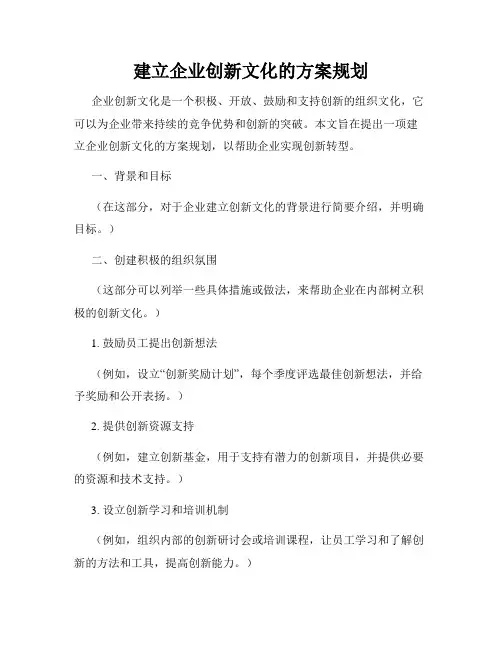 建立企业创新文化的方案规划

企业创新文化是一个积极、开放、鼓励和支持创新的组织文化，它可以为企业带来持续的竞争优势和创新的突破。本文旨在提出一项建立企业创新文化的方案规划，以帮助企业实现创新转型。

一、背景和目标

（在这部分，对于企业建立创新文化的背景进行简要介绍，并明确目标。）

二、创建积极的组织氛围

（这部分可以列举一些具体措施或做法，来帮助企业在内部树立积极的创新文化。）

1. 鼓励员工提出创新想法

（例如，设立“创新奖励计划”，每个季度评选最佳创新想法，并给予奖励和公开表扬。）

2. 提供创新资源支持

（例如，建立创新基金，用于支持有潜力的创新项目，并提供必要的资源和技术支持。）

3. 设立创新学习和培训机制

（例如，组织内部的创新研讨会或培训课程，让员工学习和了解创新的方法和工具，提高创新能力。）